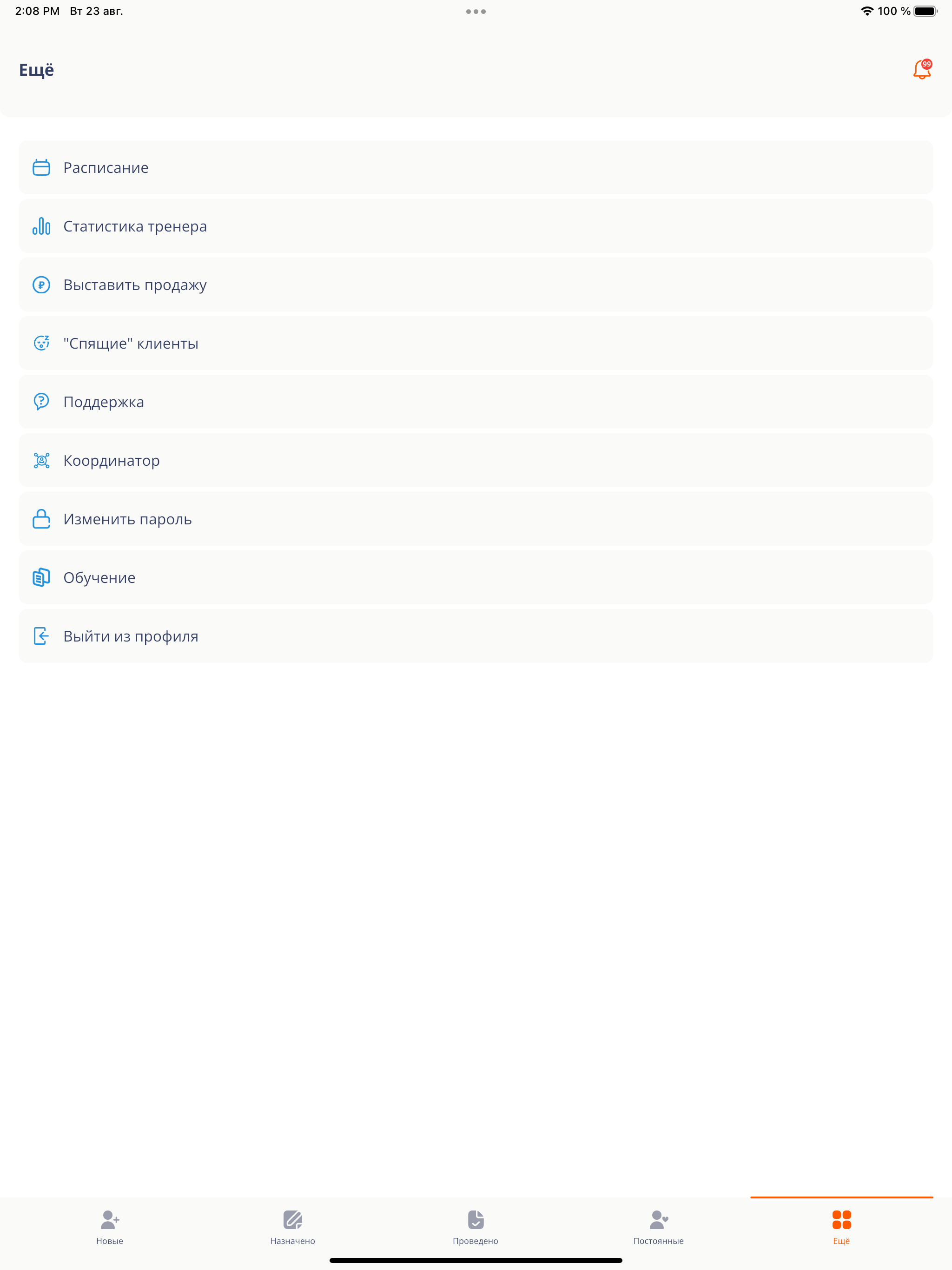 2:08 PM Вт 23 авг.

100 %

Ещё

99

Расписание

Статистика тренера

Выставить продажу

"Спящие" клиенты

Поддержка

Координатор

Изменить пароль

Обучение

Выйти из профиля

Новые

Назначено

Проведено

Постоянные

Ещё